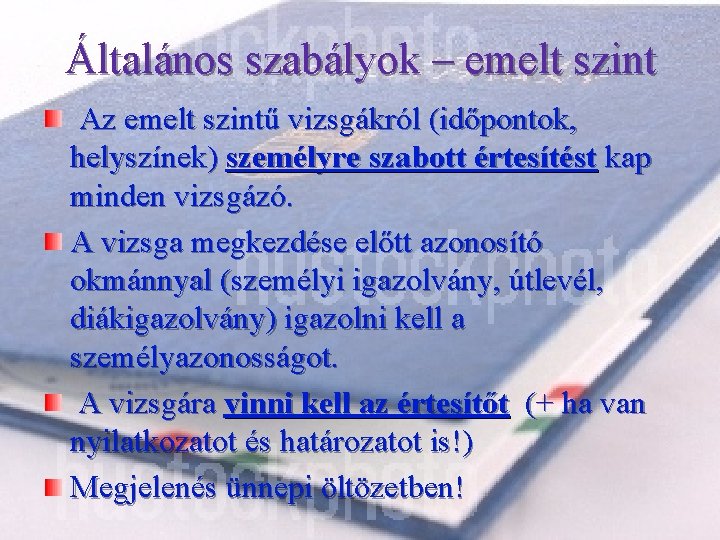 Általános szabályok – emelt szint

Az emelt szintű vizsgákról (időpontok, helyszínek) személyre szabott értesítést kap minden vizsgázó.

A vizsga megkezdése előtt azonosító okmánnyal (személyi igazolvány, útlevél, diákigazolvány) igazolni kell a személyazonosságot.

A vizsgára vinni kell az értesítőt (+ ha van nyilatkozatot és határozatot is!)

Megjelenés ünnepi öltözetben!

hustockphoto
hustockphoto
hustockphoto